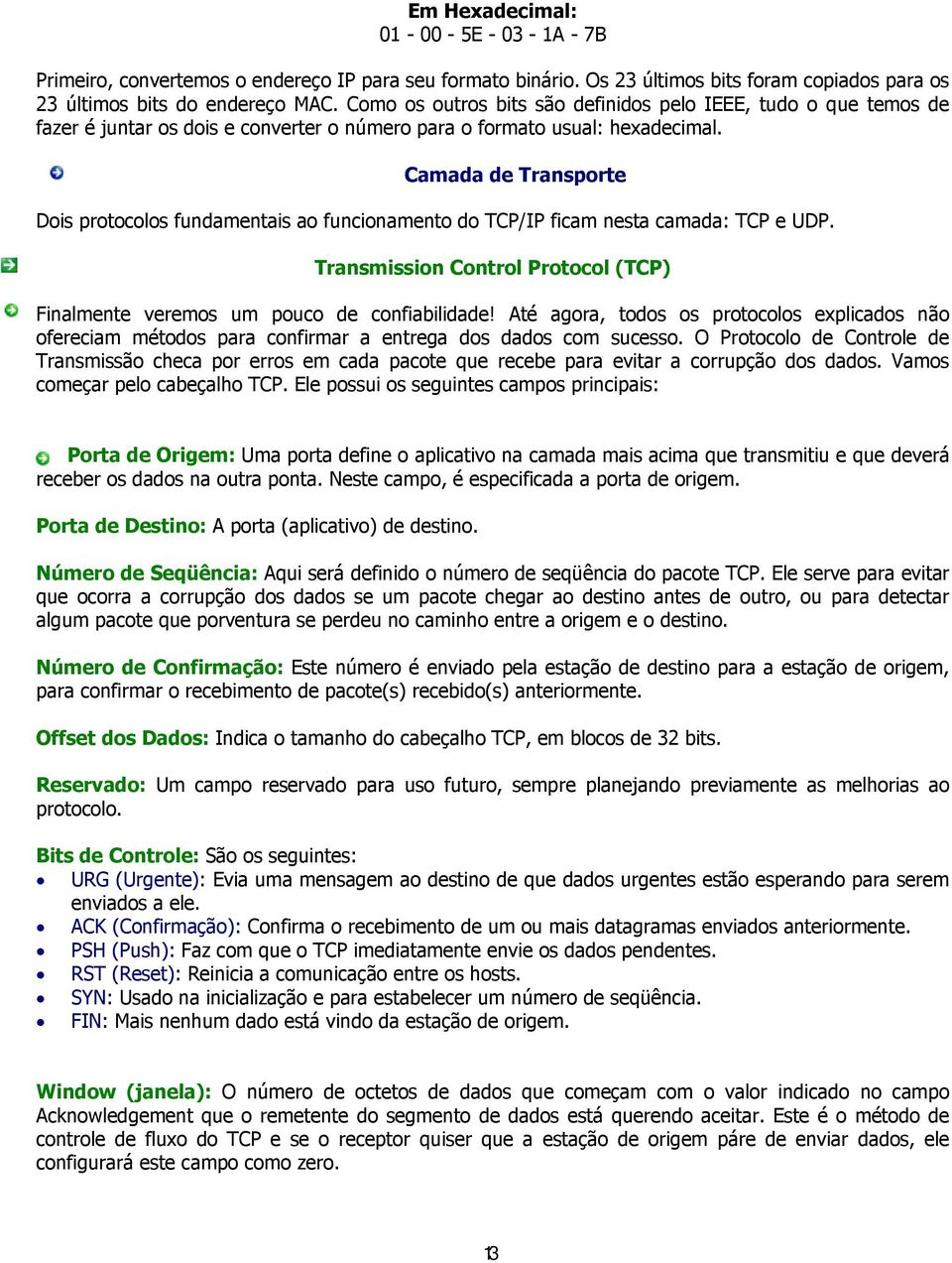 Em Hexadecimal:
01 - 00 - 5E - 03 - 1A - 7B

Primeiro, convertemos o endereço IP para seu formato binário. Os 23 últimos bits foram copiados para os 23 últimos bits do endereço MAC. Como os outros bits são definidos pelo IEEE, tudo o que temos de fazer é juntar os dois e converter o número para o formato usual: hexadecimal.

Camada de Transporte

Dois protocolos fundamentais ao funcionamento do TCP/IP ficam nesta camada: TCP e UDP.

Transmission Control Protocol (TCP)

Finalmente veremos um pouco de confiabilidade! Até agora, todos os protocolos explicados não ofereciam métodos para confirmar a entrega dos dados com sucesso. O Protocolo de Controle de Transmissão checa por erros em cada pacote que recebe para evitar a corrupção dos dados. Vamos começar pelo cabeçalho TCP. Ele possui os seguintes campos principais:

Porta de Origem: Uma porta define o aplicativo na camada mais acima que transmitiu e que deverá receber os dados na outra ponta. Neste campo, é especificada a porta de origem.

Porta de Destino: A porta (aplicativo) de destino.

Número de Seqüência: Aqui será definido o número de seqüência do pacote TCP. Ele serve para evitar que ocorra a corrupção dos dados se um pacote chegar ao destino antes de outro, ou para detectar algum pacote que porventura se perdeu no caminho entre a origem e o destino.

Número de Confirmação: Este número é enviado pela estação de destino para a estação de origem, para confirmar o recebimento de pacote(s) recebido(s) anteriormente.

Offset dos Dados: Indica o tamanho do cabeçalho TCP, em blocos de 32 bits.

Reservado: Um campo reservado para uso futuro, sempre planejando previamente as melhorias ao protocolo.

Bits de Controle: São os seguintes:
• URG (Urgente): Evia uma mensagem ao destino de que dados urgentes estão esperando para serem enviados a ele.
• ACK (Confirmação): Confirma o recebimento de um ou mais datagramas enviados anteriormente.
• PSH (Push): Faz com que o TCP imediatamente envie os dados pendentes.
• RST (Reset): Reinicia a comunicação entre os hosts.
• SYN: Usado na inicialização e para estabelecer um número de seqüência.
• FIN: Mais nenhum dado está vindo da estação de origem.

Window (janela): O número de octetos de dados que começam com o valor indicado no campo Acknowledgement que o remetente do segmento de dados está querendo aceitar. Este é o método de controle de fluxo do TCP e se o receptor quiser que a estação de origem páre de enviar dados, ele configurará este campo como zero.

13